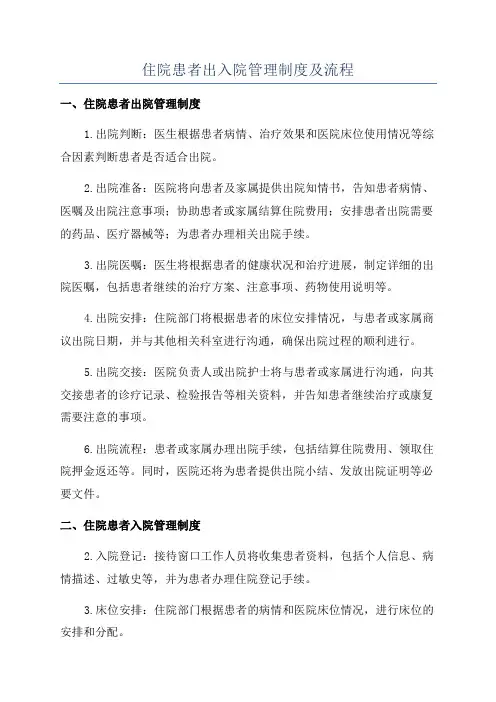 住院患者出入院管理制度及流程

一、住院患者出院管理制度

1.出院判断：医生根据患者病情、治疗效果和医院床位使用情况等综合因素判断患者是否适合出院。

2.出院准备：医院将向患者及家属提供出院知情书，告知患者病情、医嘱及出院注意事项；协助患者或家属结算住院费用；安排患者出院需要的药品、医疗器械等；为患者办理相关出院手续。

3.出院医嘱：医生将根据患者的健康状况和治疗进展，制定详细的出院医嘱，包括患者继续的治疗方案、注意事项、药物使用说明等。

4.出院安排：住院部门将根据患者的床位安排情况，与患者或家属商议出院日期，并与其他相关科室进行沟通，确保出院过程的顺利进行。

5.出院交接：医院负责人或出院护士将与患者或家属进行沟通，向其交接患者的诊疗记录、检验报告等相关资料，并告知患者继续治疗或康复需要注意的事项。

6.出院流程：患者或家属办理出院手续，包括结算住院费用、领取住院押金返还等。同时，医院还将为患者提供出院小结、发放出院证明等必要文件。

二、住院患者入院管理制度

2.入院登记：接待窗口工作人员将收集患者资料，包括个人信息、病情描述、过敏史等，并为患者办理住院登记手续。

3.床位安排：住院部门根据患者的病情和医院床位情况，进行床位的安排和分配。